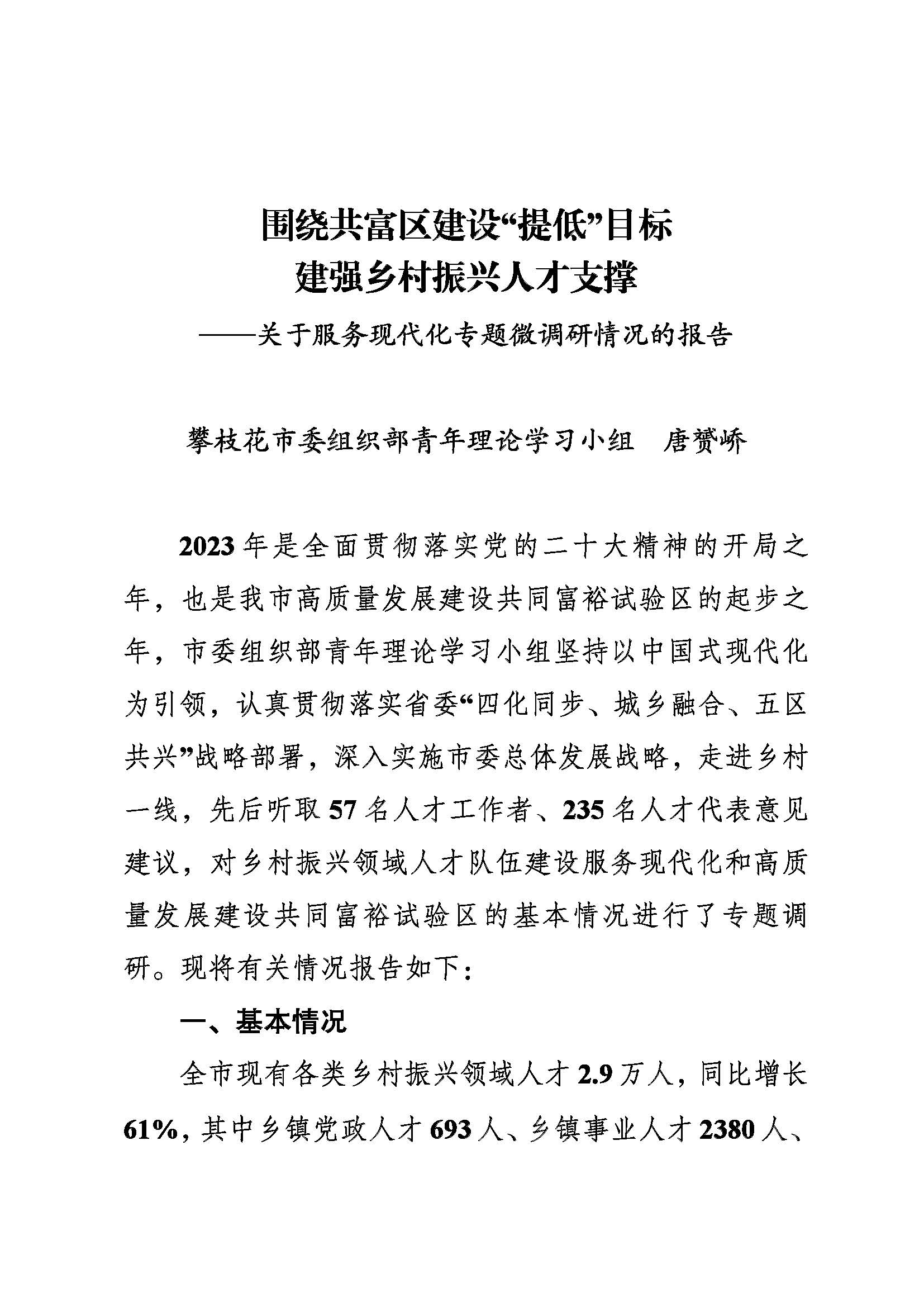 围绕共富区建设“提低”目标
建强乡村振兴人才支撑
——关于服务现代化专题微调研情况的报告

攀枝花市委组织部青年理论学习小组　唐赟峤

2023年是全面贯彻落实党的二十大精神的开局之年，也是我市高质量发展建设共同富裕试验区的起步之年，市委组织部青年理论学习小组坚持以中国式现代化为引领，认真贯彻落实省委“四化同步、城乡融合、五区共兴”战略部署，深入实施市委总体发展战略，走进乡村一线，先后听取57名人才工作者、235名人才代表意见建议，对乡村振兴领域人才队伍建设服务现代化和高质量发展建设共同富裕试验区的基本情况进行了专题调研。现将有关情况报告如下：

一、基本情况

全市现有各类乡村振兴领域人才2.9万人，同比增长61%，其中乡镇党政人才693人、乡镇事业人才2380人、